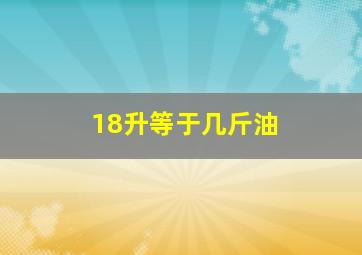 18升等于几斤油